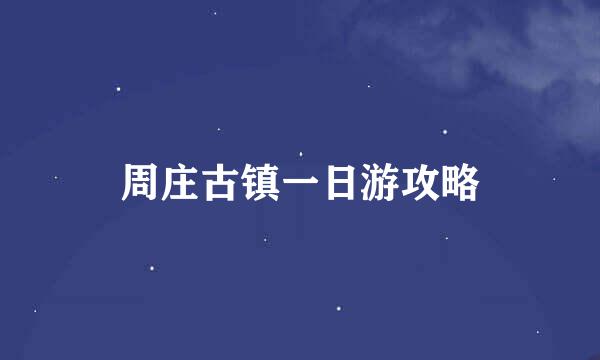 周庄古镇一日游攻略